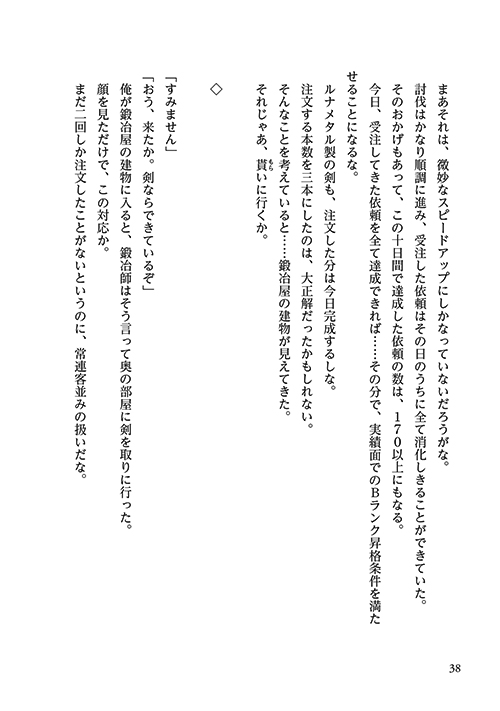 まあそれは、微妙なスピードアップにしかなっていないだろうがな。
討伐はかなり順調に進み、受注した依頼はその日のうちに全て消化しきることができていた。
そのおかげもあって、この十日間で達成した依頼の数は、170以上にもなる。
今日、受注してきた依頼を全て達成できれば……その分で、実績面でのBランク昇格条件を満たせることになるな。
ルナメタル製の剣も、注文した分は今日完成するしな。
注文する本数を三本にしたのは、大正解だったかもしれない。
そんなことを考えていると……鍛冶屋の建物が見えてきた。
それじゃあ、貰いに行くか。

◇

「すみません」
「おう、来たか。剣ならできているぞ」
俺が鍛冶屋の建物に入ると、鍛冶師はそう言って奥の部屋に剣を取りに行った。
顔を見ただけで、この対応か。
まだ二回しか注文したことがないというのに、常連客並みの扱いだな。

38